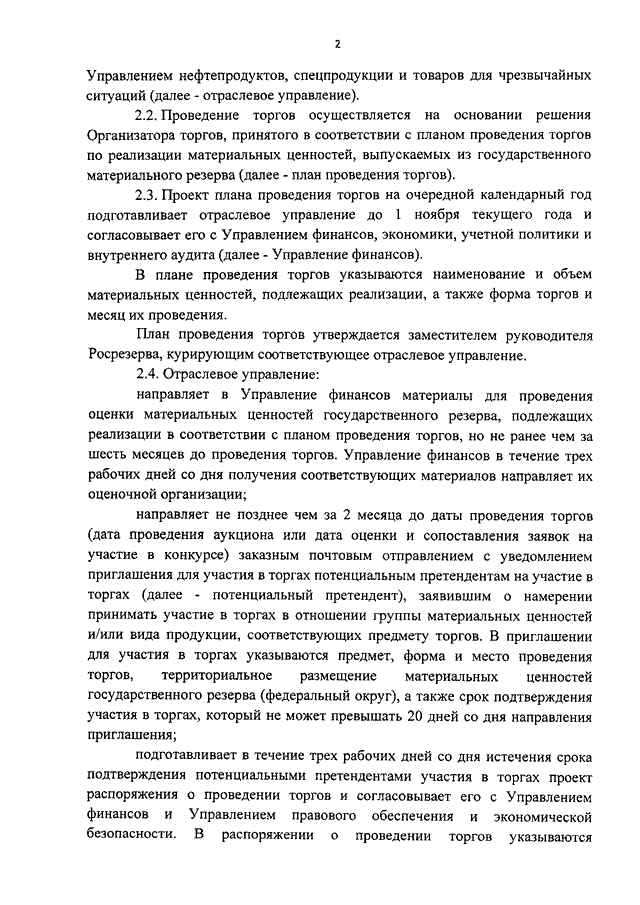 2

Управлением нефтепродуктов, спецпродукции и товаров для чрезвычайных ситуаций (далее - отраслевое управление).

2.2. Проведение торгов осуществляется на основании решения Организатора торгов, принятого в соответствии с планом проведения торгов по реализации материальных ценностей, выпускаемых из государственного материального резерва (далее - план проведения торгов).

2.3. Проект плана проведения торгов на очередной календарный год подготавливает отраслевое управление до 1 ноября текущего года и согласовывает его с Управлением финансов, экономики, учетной политики и внутреннего аудита (далее - Управление финансов).

В плане проведения торгов указываются наименование и объем материальных ценностей, подлежащих реализации, а также форма торгов и месяц их проведения.

План проведения торгов утверждается заместителем руководителя Росрезерва, курирующим соответствующее отраслевое управление.

2.4. Отраслевое управление:

направляет в Управление финансов материалы для проведения оценки материальных ценностей государственного резерва, подлежащих реализации в соответствии с планом проведения торгов, но не ранее чем за шесть месяцев до проведения торгов. Управление финансов в течение трех рабочих дней со дня получения соответствующих материалов направляет их оценочной организации;

направляет не позднее чем за 2 месяца до даты проведения торгов (дата проведения аукциона или дата оценки и сопоставления заявок на участие в конкурсе) заказным почтовым отправлением с уведомлением приглашения для участия в торгах потенциальным претендентам на участие в торгах (далее - потенциальный претендент), заявившим о намерении принимать участие в торгах в отношении группы материальных ценностей и/или вида продукции, соответствующих предмету торгов. В приглашении для участия в торгах указываются предмет, форма и место проведения торгов, территориальное размещение материальных ценностей государственного резерва (федеральный округ), а также срок подтверждения участия в торгах, который не может превышать 20 дней со дня направления приглашения;

подготавливает в течение трех рабочих дней со дня истечения срока подтверждения потенциальными претендентами участия в торгах проект распоряжения о проведении торгов и согласовывает его с Управлением финансов и Управлением правового обеспечения и экономической безопасности. В распоряжении о проведении торгов указываются